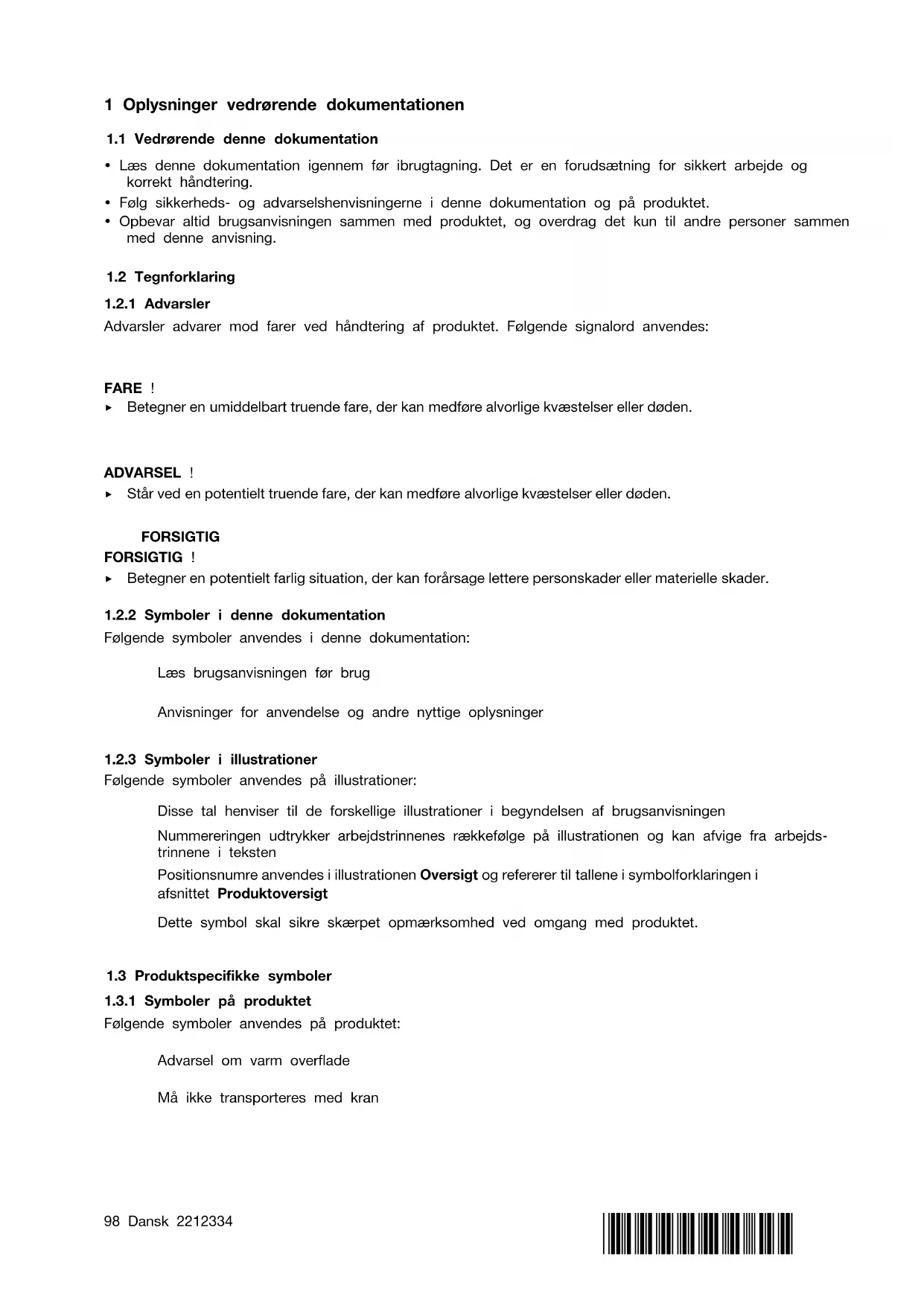 1 Oplysninger vedrørende dokumentationen

1.1 Vedrørende denne dokumentation

• Læs denne dokumentation igennem før ibrugtagning. Det er en forudsætning for sikkert arbejde og korrekt håndtering.
• Følg sikkerheds- og advarselshenvisningerne i denne dokumentation og på produktet.
• Opbevar altid brugsanvisningen sammen med produktet, og overdrag det kun til andre personer sammen med denne anvisning.

1.2 Tegnforklaring

1.2.1 Advarsler

Advarsler advarer mod farer ved håndtering af produktet. Følgende signalord anvendes:

FARE !

▸ Betegner en umiddelbart truende fare, der kan medføre alvorlige kvæstelser eller døden.

ADVARSEL !

▸ Står ved en potentielt truende fare, der kan medføre alvorlige kvæstelser eller døden.

FORSIGTIG

FORSIGTIG !

▸ Betegner en potentielt farlig situation, der kan forårsage lettere personskader eller materielle skader.

1.2.2 Symboler i denne dokumentation

Følgende symboler anvendes i denne dokumentation:

Læs brugsanvisningen før brug

Anvisninger for anvendelse og andre nyttige oplysninger

1.2.3 Symboler i illustrationer

Følgende symboler anvendes på illustrationer:

Disse tal henviser til de forskellige illustrationer i begyndelsen af brugsanvisningen

Nummereringen udtrykker arbejdstrinnenes rækkefølge på illustrationen og kan afvige fra arbejdstrinnene i teksten

Positionsnumre anvendes i illustrationen Oversigt og refererer til tallene i symbolforklaringen i afsnittet Produktoversigt

Dette symbol skal sikre skærpet opmærksomhed ved omgang med produktet.

1.3 Produktspecifikke symboler

1.3.1 Symboler på produktet

Følgende symboler anvendes på produktet:

Advarsel om varm overflade

Må ikke transporteres med kran

98 Dansk 2212334